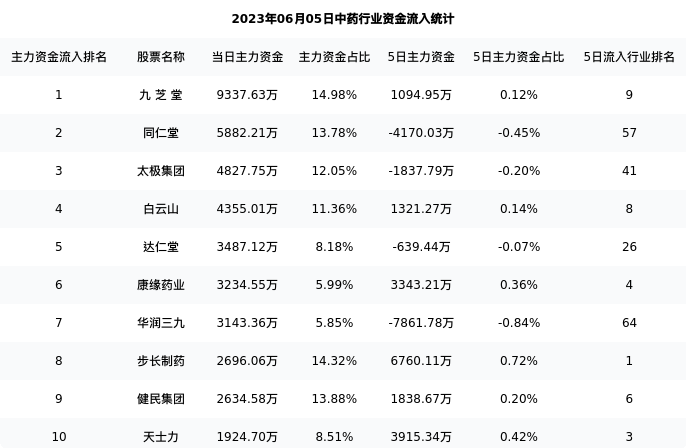 2023年06月05日中药行业资金流入统计

| 主力资金流入排名 | 股票名称 | 当日主力资金 | 主力资金占比 | 5日主力资金 | 5日主力资金占比 | 5日流入行业排名 |
|---|---|---|---|---|---|---|
| 1 | 九芝堂 | 9337.63万 | 14.98% | 1094.95万 | 0.12% | 9 |
| 2 | 同仁堂 | 5882.21万 | 13.78% | -4170.03万 | -0.45% | 57 |
| 3 | 太极集团 | 4827.75万 | 12.05% | -1837.79万 | -0.20% | 41 |
| 4 | 白云山 | 4355.01万 | 11.36% | 1321.27万 | 0.14% | 8 |
| 5 | 达仁堂 | 3487.12万 | 8.18% | -639.44万 | -0.07% | 26 |
| 6 | 康缘药业 | 3234.55万 | 5.99% | 3343.21万 | 0.36% | 4 |
| 7 | 华润三九 | 3143.36万 | 5.85% | -7861.78万 | -0.84% | 64 |
| 8 | 步长制药 | 2696.06万 | 14.32% | 6760.11万 | 0.72% | 1 |
| 9 | 健民集团 | 2634.58万 | 13.88% | 1838.67万 | 0.20% | 6 |
| 10 | 天士力 | 1924.70万 | 8.51% | 3915.34万 | 0.42% | 3 |